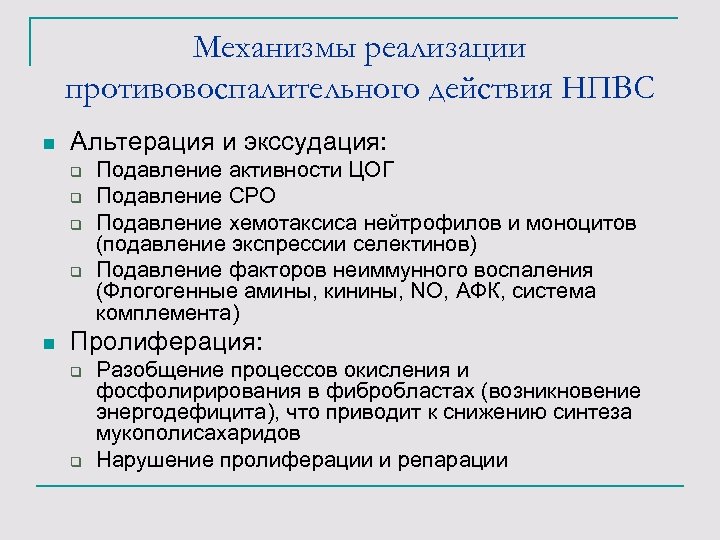 Механизмы реализации противовоспалительного действия НПВС

Альтерация и экссудация:

Подавление активности ЦОГ

Подавление СРО

Подавление хемотаксиса нейтрофилов и моноцитов (подавление экспрессии селектинов)

Подавление факторов неиммунного воспаления (Флогогенные амины, кинины, NO, АФК, система комплемента)

Пролиферация:

Разобщение процессов окисления и фосфолирирования в фибробластах (возникновение энергодефицита), что приводит к снижению синтеза мукополисахаридов

Нарушение пролиферации и репарации